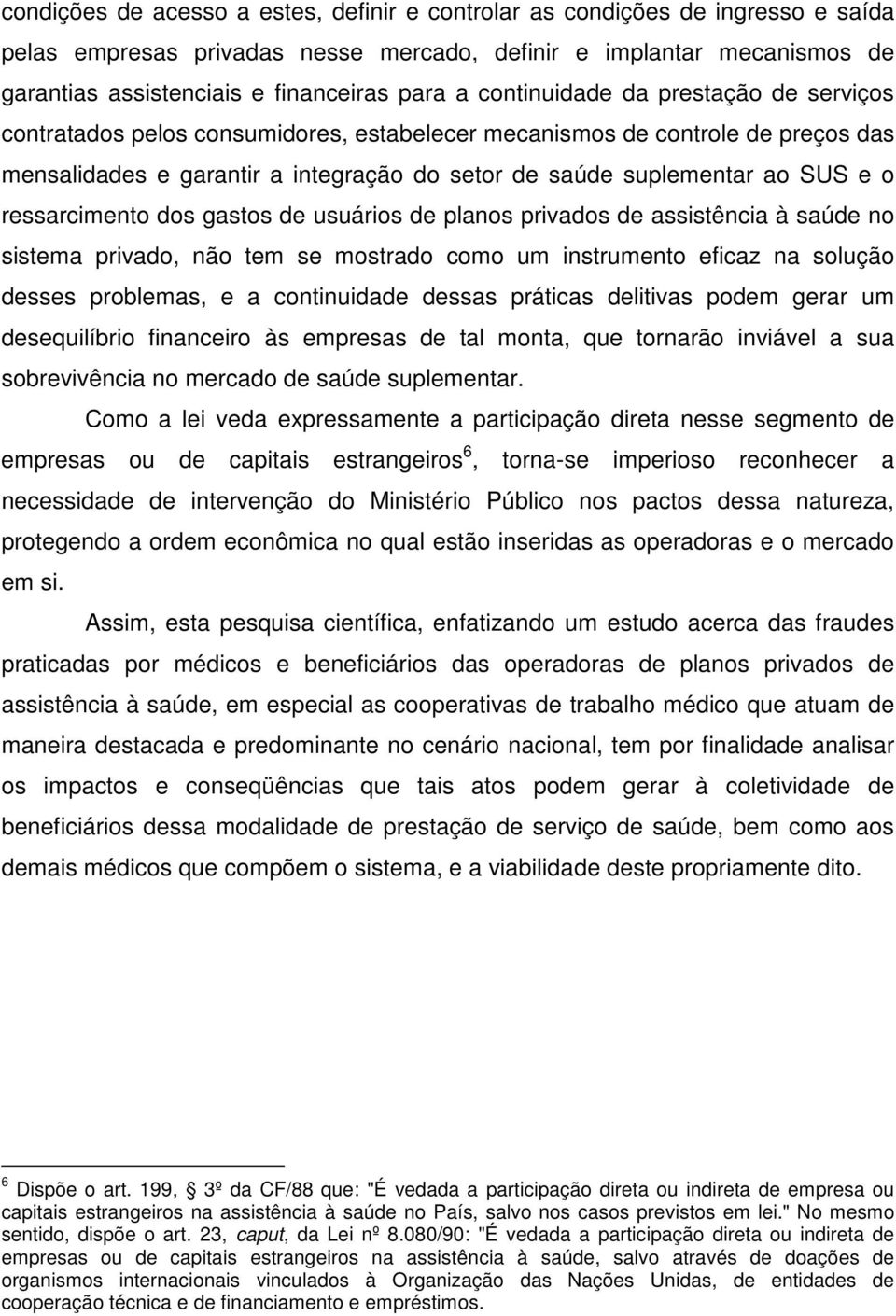 condições de acesso a estes, definir e controlar as condições de ingresso e saída pelas empresas privadas nesse mercado, definir e implantar mecanismos de garantias assistenciais e financeiras para a continuidade da prestação de serviços contratados pelos consumidores, estabelecer mecanismos de controle de preços das mensalidades e garantir a integração do setor de saúde suplementar ao SUS e o ressarcimento dos gastos de usuários de planos privados de assistência à saúde no sistema privado, não tem se mostrado como um instrumento eficaz na solução desses problemas, e a continuidade dessas práticas delitivas podem gerar um desequilíbrio financeiro às empresas de tal monta, que tornarão inviável a sua sobrevivência no mercado de saúde suplementar.

Como a lei veda expressamente a participação direta nesse segmento de empresas ou de capitais estrangeiros$^6$, torna-se imperioso reconhecer a necessidade de intervenção do Ministério Público nos pactos dessa natureza, protegendo a ordem econômica no qual estão inseridas as operadoras e o mercado em si.

Assim, esta pesquisa científica, enfatizando um estudo acerca das fraudes praticadas por médicos e beneficiários das operadoras de planos privados de assistência à saúde, em especial as cooperativas de trabalho médico que atuam de maneira destacada e predominante no cenário nacional, tem por finalidade analisar os impactos e conseqüências que tais atos podem gerar à coletividade de beneficiários dessa modalidade de prestação de serviço de saúde, bem como aos demais médicos que compõem o sistema, e a viabilidade deste propriamente dito.

$^6$ Dispõe o art. 199, 3º da CF/88 que: "É vedada a participação direta ou indireta de empresa ou capitais estrangeiros na assistência à saúde no País, salvo nos casos previstos em lei." No mesmo sentido, dispõe o art. 23, caput, da Lei nº 8.080/90: "É vedada a participação direta ou indireta de empresas ou de capitais estrangeiros na assistência à saúde, salvo através de doações de organismos internacionais vinculados à Organização das Nações Unidas, de entidades de cooperação técnica e de financiamento e empréstimos.